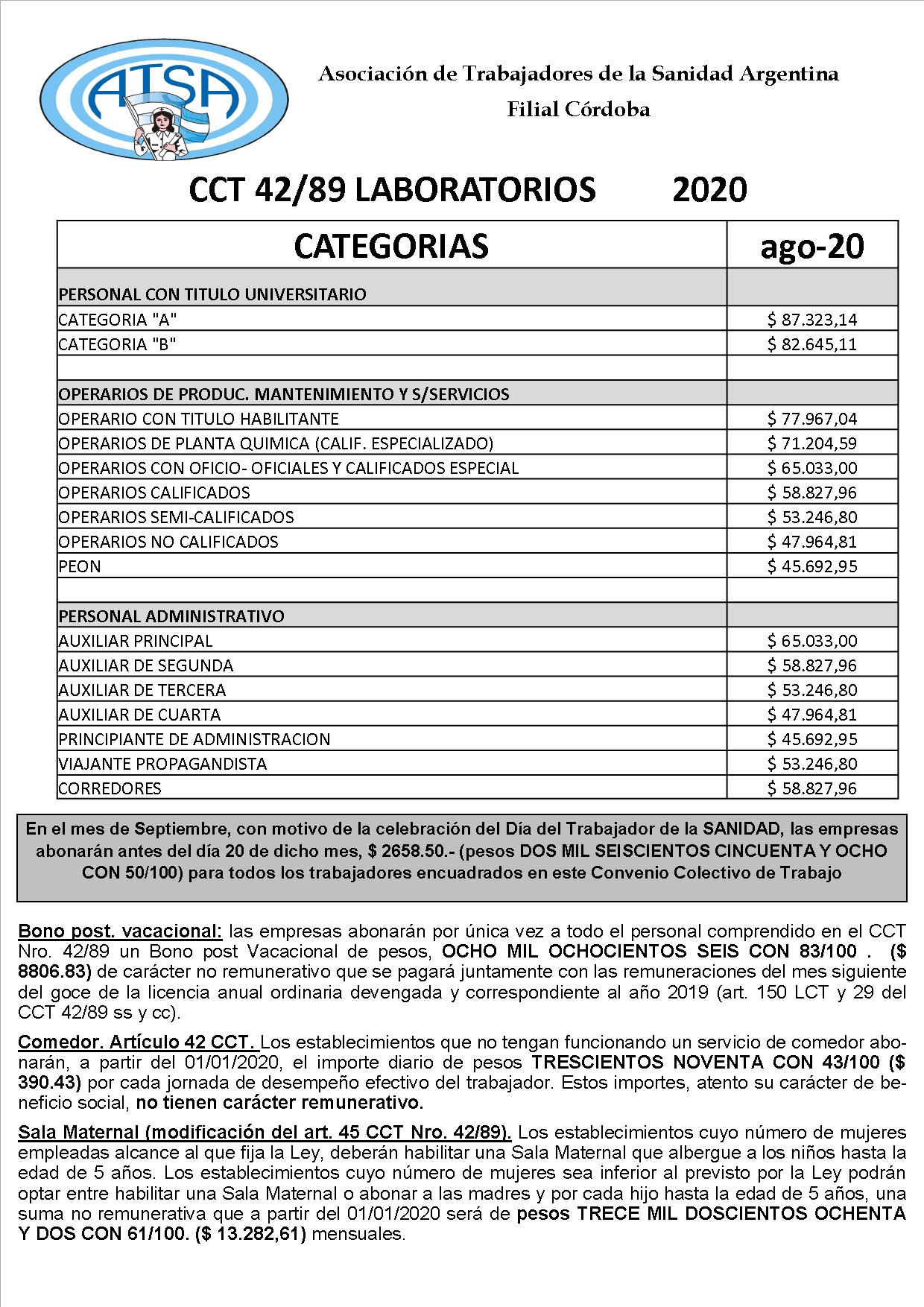 ATSA

Asociación de Trabajadores de la Sanidad Argentina
Filial Córdoba

CCT 42/89 LABORATORIOS 2020

| CATEGORIAS | ago-20 |
|---|---|
| PERSONAL CON TITULO UNIVERSITARIO | |
| CATEGORIA "A" | $ 87.323,14 |
| CATEGORIA "B" | $ 82.645,11 |
| | |
| OPERARIOS DE PRODUC. MANTENIMIENTO Y S/SERVICIOS | |
| OPERARIO CON TITULO HABILITANTE | $ 77.967,04 |
| OPERARIOS DE PLANTA QUIMICA (CALIF. ESPECIALIZADO) | $ 71.204,59 |
| OPERARIOS CON OFICIO- OFICIALES Y CALIFICADOS ESPECIAL | $ 65.033,00 |
| OPERARIOS CALIFICADOS | $ 58.827,96 |
| OPERARIOS SEMI-CALIFICADOS | $ 53.246,80 |
| OPERARIOS NO CALIFICADOS | $ 47.964,81 |
| PEON | $ 45.692,95 |
| | |
| PERSONAL ADMINISTRATIVO | |
| AUXILIAR PRINCIPAL | $ 65.033,00 |
| AUXILIAR DE SEGUNDA | $ 58.827,96 |
| AUXILIAR DE TERCERA | $ 53.246,80 |
| AUXILIAR DE CUARTA | $ 47.964,81 |
| PRINCIPIANTE DE ADMINISTRACION | $ 45.692,95 |
| VIAJANTE PROPAGANDISTA | $ 53.246,80 |
| CORREDORES | $ 58.827,96 |

En el mes de Septiembre, con motivo de la celebración del Día del Trabajador de la SANIDAD, las empresas abonarán antes del día 20 de dicho mes, $ 2658.50.- (pesos DOS MIL SEISCIENTOS CINCUENTA Y OCHO CON 50/100) para todos los trabajadores encuadrados en este Convenio Colectivo de Trabajo

Bono post. vacacional: las empresas abonarán por única vez a todo el personal comprendido en el CCT Nro. 42/89 un Bono post Vacacional de pesos, OCHO MIL OCHOCIENTOS SEIS CON 83/100 . ($ 8806.83) de carácter no remunerativo que se pagará juntamente con las remuneraciones del mes siguiente del goce de la licencia anual ordinaria devengada y correspondiente al año 2019 (art. 150 LCT y 29 del CCT 42/89 ss y cc).

Comedor. Artículo 42 CCT. Los establecimientos que no tengan funcionando un servicio de comedor abonarán, a partir del 01/01/2020, el importe diario de pesos TRESCIENTOS NOVENTA CON 43/100 ($ 390.43) por cada jornada de desempeño efectivo del trabajador. Estos importes, atento su carácter de beneficio social, no tienen carácter remunerativo.

Sala Maternal (modificación del art. 45 CCT Nro. 42/89). Los establecimientos cuyo número de mujeres empleadas alcance al que fija la Ley, deberán habilitar una Sala Maternal que albergue a los niños hasta la edad de 5 años. Los establecimientos cuyo número de mujeres sea inferior al previsto por la Ley podrán optar entre habilitar una Sala Maternal o abonar a las madres y por cada hijo hasta la edad de 5 años, una suma no remunerativa que a partir del 01/01/2020 será de pesos TRECE MIL DOSCIENTOS OCHENTA Y DOS CON 61/100. ($ 13.282,61) mensuales.